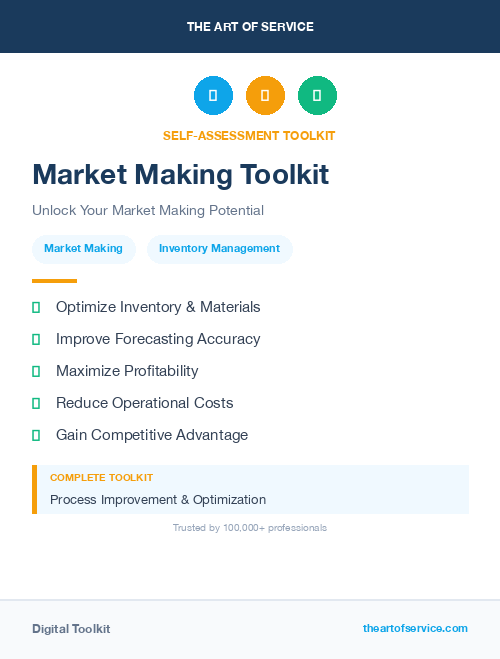 THE ART OF SERVICE

SELF-ASSESSMENT TOOLKIT

Market Making Toolkit

Unlock Your Market Making Potential

Market Making

Inventory Management

Optimize Inventory & Materials

Improve Forecasting Accuracy

Maximize Profitability

Reduce Operational Costs

Gain Competitive Advantage

COMPLETE TOOLKIT

Process Improvement & Optimization

Trusted by 100,000+ professionals

Digital Toolkit

theartofservice.com